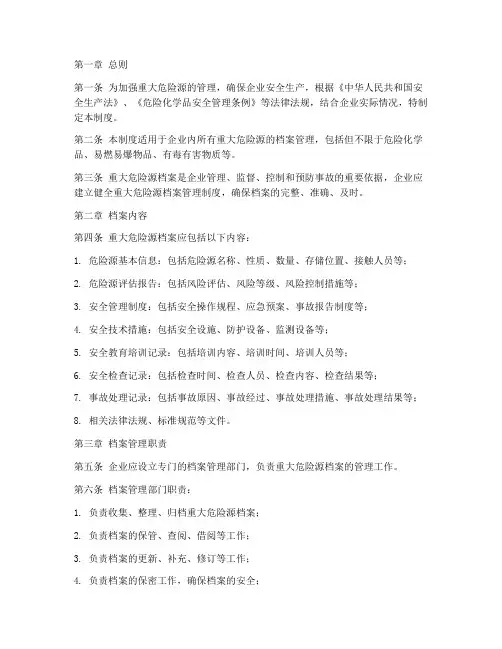 第一章 总则

第一条 为加强重大危险源的管理，确保企业安全生产，根据《中华人民共和国安全生产法》、《危险化学品安全管理条例》等法律法规，结合企业实际情况，特制定本制度。

第二条 本制度适用于企业内所有重大危险源的档案管理，包括但不限于危险化学品、易燃易爆物品、有毒有害物质等。

第三条 重大危险源档案是企业管理、监督、控制和预防事故的重要依据，企业应建立健全重大危险源档案管理制度，确保档案的完整、准确、及时。

第二章 档案内容

第四条 重大危险源档案应包括以下内容：

1. 危险源基本信息：包括危险源名称、性质、数量、存储位置、接触人员等；

2. 危险源评估报告：包括风险评估、风险等级、风险控制措施等；

3. 安全管理制度：包括安全操作规程、应急预案、事故报告制度等；

4. 安全技术措施：包括安全设施、防护设备、监测设备等；

5. 安全教育培训记录：包括培训内容、培训时间、培训人员等；

6. 安全检查记录：包括检查时间、检查人员、检查内容、检查结果等；

7. 事故处理记录：包括事故原因、事故经过、事故处理措施、事故处理结果等；

8. 相关法律法规、标准规范等文件。

第三章 档案管理职责

第五条 企业应设立专门的档案管理部门，负责重大危险源档案的管理工作。

第六条 档案管理部门职责：

1. 负责收集、整理、归档重大危险源档案；

2. 负责档案的保管、查阅、借阅等工作；

3. 负责档案的更新、补充、修订等工作；

4. 负责档案的保密工作，确保档案的安全；